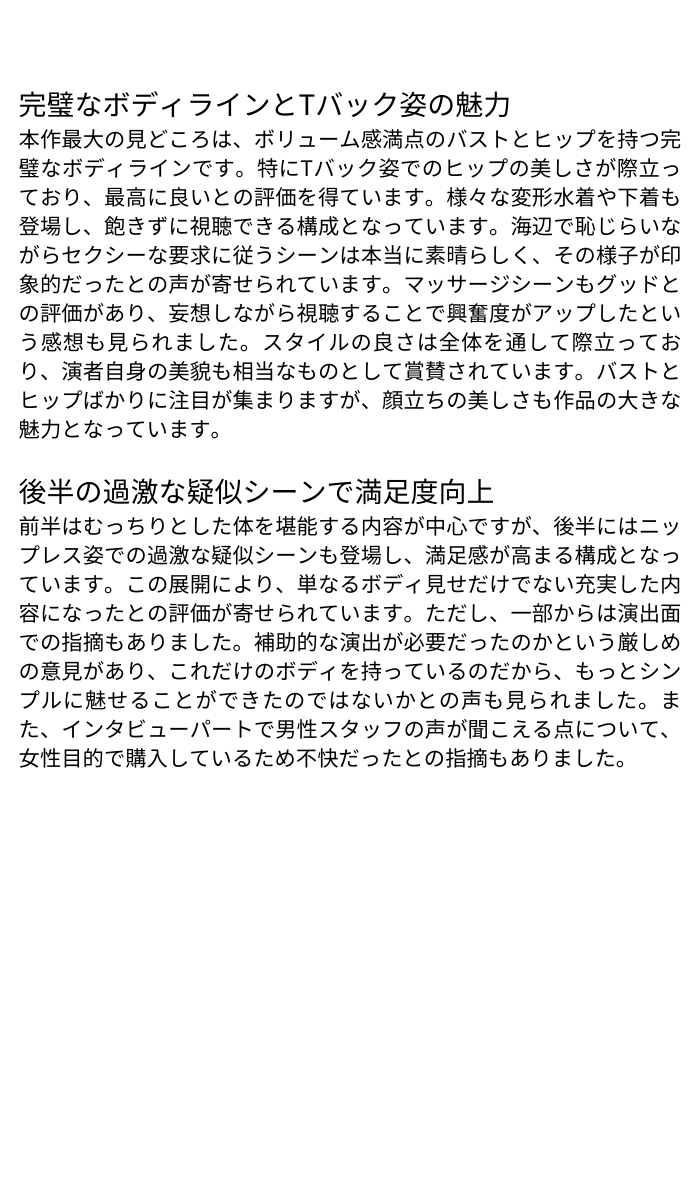 完璧なボディラインとTバック姿の魅力

本作最大の見どころは、ボリューム感満点のバストとヒップを持つ完璧なボディラインです。特にTバック姿でのヒップの美しさが際立っており、最高に良いとの評価を得ています。様々な変形水着や下着も登場し、飽きずに視聴できる構成となっています。海辺で恥じらいながらセクシーな要求に従うシーンは本当に素晴らしく、その様子が印象的だったとの声が寄せられています。マッサージシーンもグッドとの評価があり、妄想しながら視聴することで興奮度がアップしたという感想も見られました。スタイルの良さは全体を通して際立っており、演者自身の美貌も相当なものとして賞賛されています。バストとヒップばかりに注目が集まりますが、顔立ちの美しさも作品の大きな魅力となっています。

後半の過激な疑似シーンで満足度向上

前半はむっちりとした体を堪能する内容が中心ですが、後半にはニップレス姿での過激な疑似シーンも登場し、満足感が高まる構成となっています。この展開により、単なるボディ見せだけでない充実した内容になったとの評価が寄せられています。ただし、一部からは演出面での指摘もありました。補助的な演出が必要だったのかという厳しめの意見があり、これだけのボディを持っているのだから、もっとシンプルに魅せることができたのではないかとの声も見られました。また、インタビューパートで男性スタッフの声が聞こえる点について、女性目的で購入しているため不快だったとの指摘もありました。